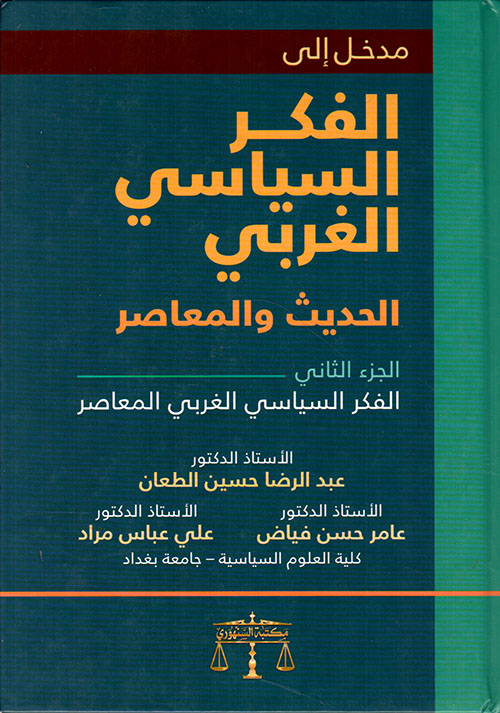 مدخل إلى

الفكر السياسي الغربي

الحديث والمعاصر

الجزء الثاني

الفكر السياسي الغربي المعاصر

الأستاذ الدكتور
عبد الرضا حسين الطعان

الأستاذ الدكتور
عامر حسن فياض

الأستاذ الدكتور
علي عباس مراد

كلية العلوم السياسية - جامعة بغداد

مكتبة السنهوري